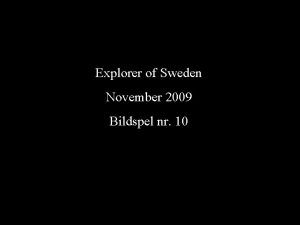 Explorer of Sweden

November 2009

Bildspel nr. 10